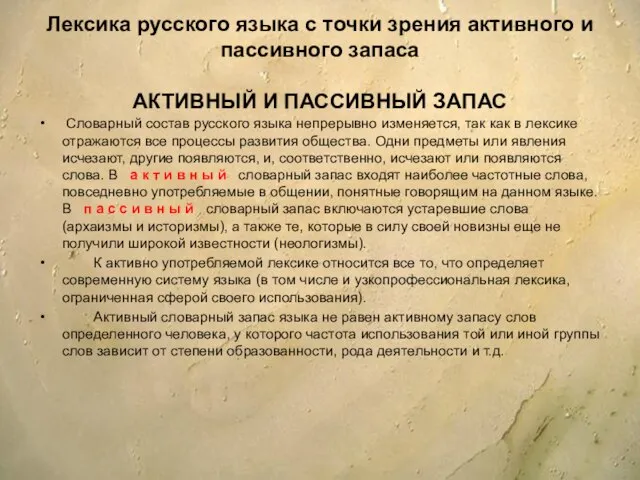 Лексика русского языка с точки зрения активного и пассивного запаса

АКТИВНЫЙ И ПАССИВНЫЙ ЗАПАС

• Словарный состав русского языка непрерывно изменяется, так как в лексике отражаются все процессы развития общества. Одни предметы или явления исчезают, другие появляются, и, соответственно, исчезают или появляются слова. В а к т и в н ы й словарный запас входят наиболее частотные слова, повседневно употребляемые в общении, понятные говорящим на данном языке. В п а с с и в н ы й словарный запас включаются устаревшие слова (архаизмы и историзмы), а также те, которые в силу своей новизны еще не получили широкой известности (неологизмы).

• К активно употребляемой лексике относится все то, что определяет современную систему языка (в том числе и узкопрофессиональная лексика, ограниченная сферой своего использования).

• Активный словарный запас языка не равен активному запасу слов определенного человека, у которого частота использования той или иной группы слов зависит от степени образованности, рода деятельности и т.д.